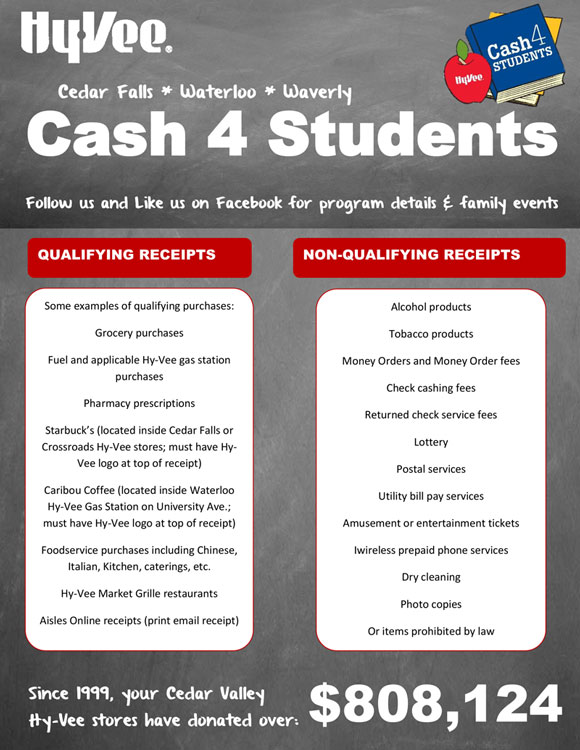 HyVee.

Cash 4 STUDENTS

HyVee

Cedar Falls * Waterloo * Waverly

Cash 4 Students

Follow us and Like us on Facebook for program details & family events

QUALIFYING RECEIPTS

Some examples of qualifying purchases:

Grocery purchases

Fuel and applicable Hy-Vee gas station purchases

Pharmacy prescriptions

Starbuck's (located inside Cedar Falls or Crossroads Hy-Vee stores; must have Hy-Vee logo at top of receipt)

Caribou Coffee (located inside Waterloo Hy-Vee Gas Station on University Ave.; must have Hy-Vee logo at top of receipt)

Foodservice purchases including Chinese, Italian, Kitchen, caterings, etc.

Hy-Vee Market Grille restaurants

Aisles Online receipts (print email receipt)

NON-QUALIFYING RECEIPTS

Alcohol products

Tobacco products

Money Orders and Money Order fees

Check cashing fees

Returned check service fees

Lottery

Postal services

Utility bill pay services

Amusement or entertainment tickets

Iwireless prepaid phone services

Dry cleaning

Photo copies

Or items prohibited by law

Since 1999, your Cedar Valley Hy-Vee stores have donated over: $808,124